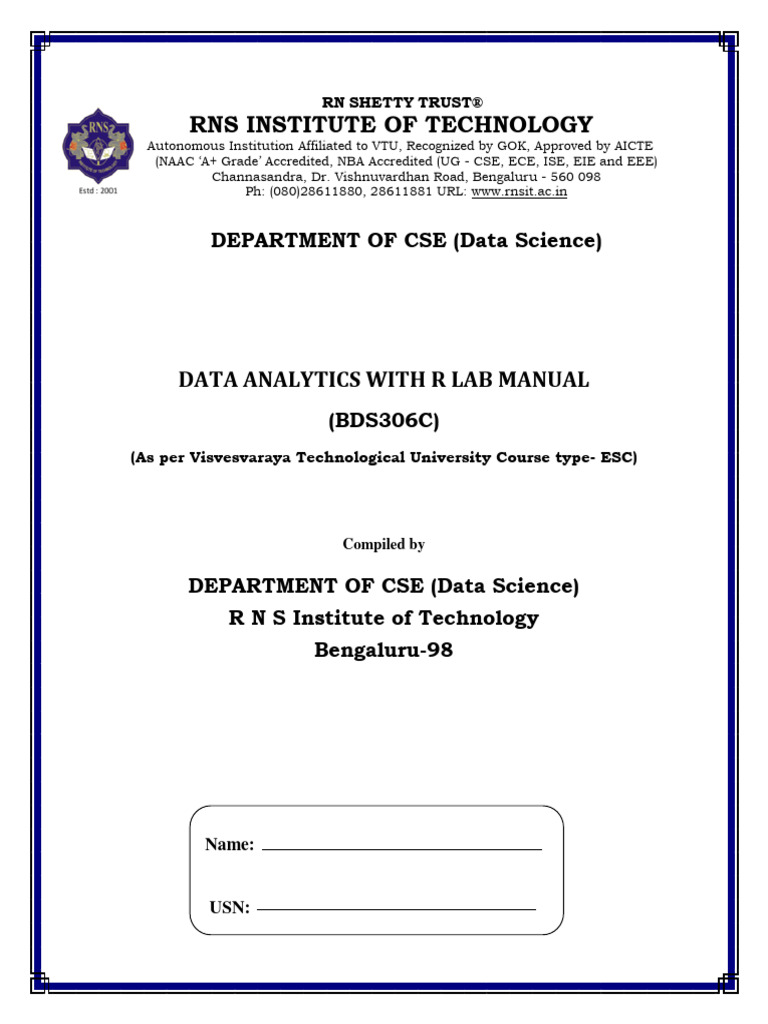 RNS
Estd : 2001

RN SHETTY TRUST®
RNS INSTITUTE OF TECHNOLOGY
Autonomous Institution Affiliated to VTU, Recognized by GOK, Approved by AICTE
(NAAC 'A+ Grade' Accredited, NBA Accredited (UG - CSE, ECE, ISE, EIE and EEE)
Channasandra, Dr. Vishnuvardhan Road, Bengaluru - 560 098
Ph: (080)28611880, 28611881 URL: www.rnsit.ac.in

DEPARTMENT OF CSE (Data Science)

DATA ANALYTICS WITH R LAB MANUAL
(BDS306C)
(As per Visvesvaraya Technological University Course type- ESC)

Compiled by

DEPARTMENT OF CSE (Data Science)
R N S Institute of Technology
Bengaluru-98

Name:

USN: